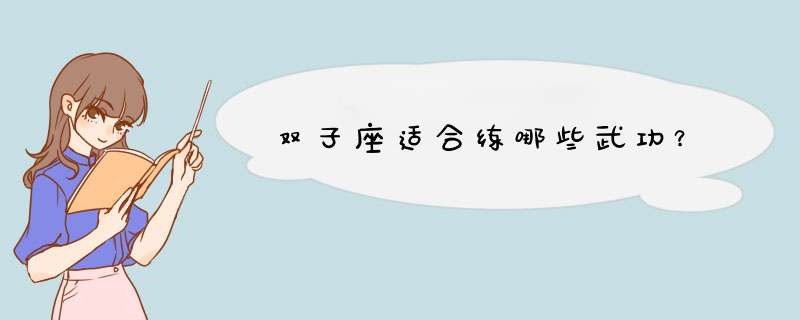 双子座适合练哪些武功?